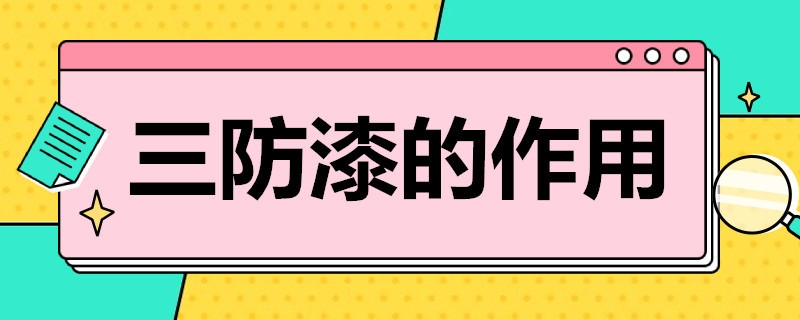 三防漆的作用